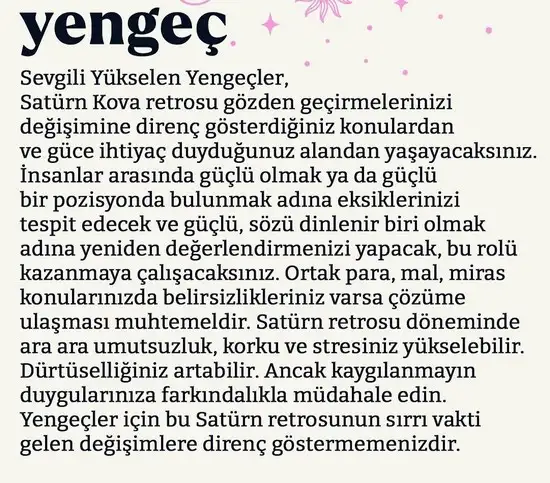 yengeç

Sevgili Yükselen Yengeçler,
Satürn Kova retrosu gözden geçirmelerinizi değişimine direnç gösterdiğiniz konulardan ve güce ihtiyaç duyduğunuz alandan yaşayacaksınız. İnsanlar arasında güçlü olmak ya da güçlü bir pozisyonda bulunmak adına eksiklerinizi tespit edecek ve güçlü, sözü dinlenir biri olmak adına yeniden değerlendirmenizi yapacak, bu rolü kazanmaya çalışacaksınız. Ortak para, mal, miras konularınızda belirsizlikleriniz varsa çözüme ulaşması muhtemeldir. Satürn retrosu döneminde ara ara umutsuzluk, korku ve stresiniz yükselebilir. Dürtüselliğiniz artabilir. Ancak kaygılanmayın duygularınıza farkındalıkla müdahale edin. Yengeçler için bu Satürn retrosunun sırrı vakti gelen değişimlere direnç göstermemenizdir.